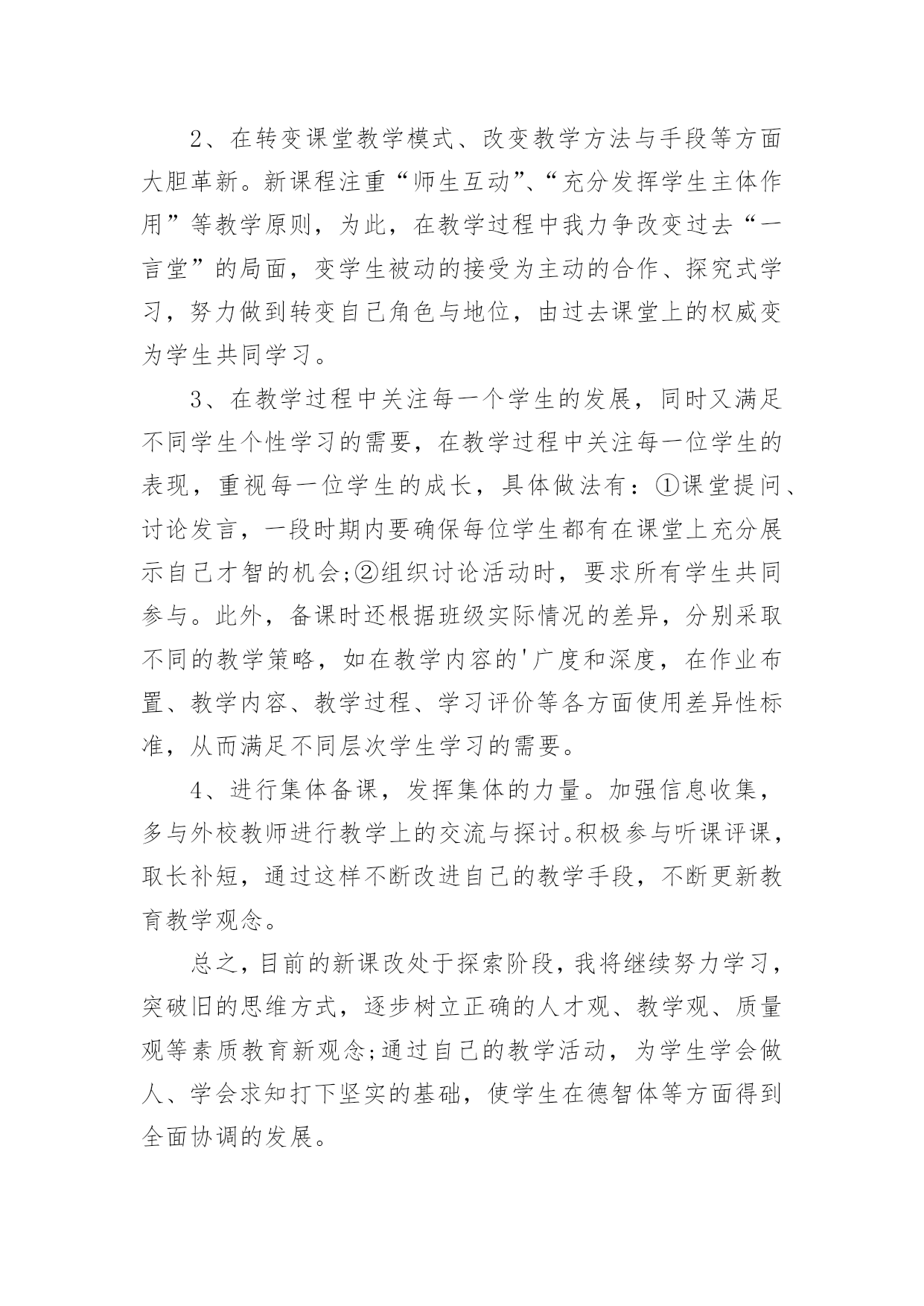 2、在转变课堂教学模式、改变教学方法与手段等方面大胆革新。新课程注重“师生互动”、“充分发挥学生主体作用”等教学原则，为此，在教学过程中我力争改变过去“一言堂”的局面，变学生被动的接受为主动的合作、探究式学习，努力做到转变自己角色与地位，由过去课堂上的权威变为学生共同学习。

3、在教学过程中关注每一个学生的发展，同时又满足不同学生个性学习的需要，在教学过程中关注每一位学生的表现，重视每一位学生的成长，具体做法有：①课堂提问、讨论发言，一段时期内要确保每位学生都有在课堂上充分展示自己才智的机会;②组织讨论活动时，要求所有学生共同参与。此外，备课时还根据班级实际情况的差异，分别采取不同的教学策略，如在教学内容的'广度和深度，在作业布置、教学内容、教学过程、学习评价等各方面使用差异性标准，从而满足不同层次学生学习的需要。

4、进行集体备课，发挥集体的力量。加强信息收集，多与外校教师进行教学上的交流与探讨。积极参与听课评课，取长补短，通过这样不断改进自己的教学手段，不断更新教育教学观念。

总之，目前的新课改处于探索阶段，我将继续努力学习，突破旧的思维方式，逐步树立正确的人才观、教学观、质量观等素质教育新观念;通过自己的教学活动，为学生学会做人、学会求知打下坚实的基础，使学生在德智体等方面得到全面协调的发展。